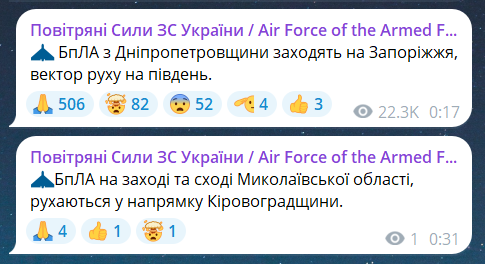 Повітряні Сили ЗС України / Air Force of the Armed F...
БпЛА з Дніпропетровщини заходять на Запоріжжя, вектор руху на південь.

506 82 52 4 3 22.3K 0:17

Повітряні Сили ЗС України / Air Force of the Armed F...
БпЛА на заході та сході Миколаївської області, рухаються у напрямку Кіровоградщини.

4 1 1 1 0:31